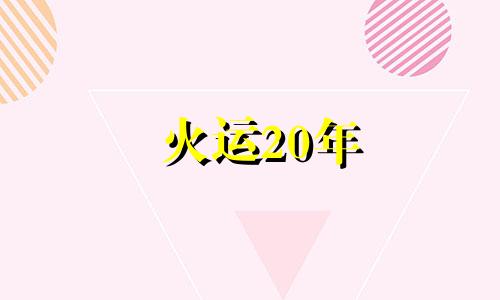 火运20年